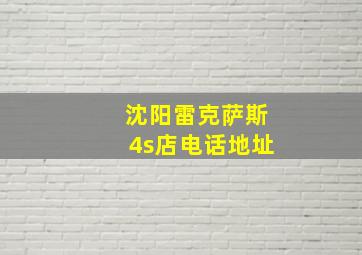 沈阳雷克萨斯
4s店电话地址